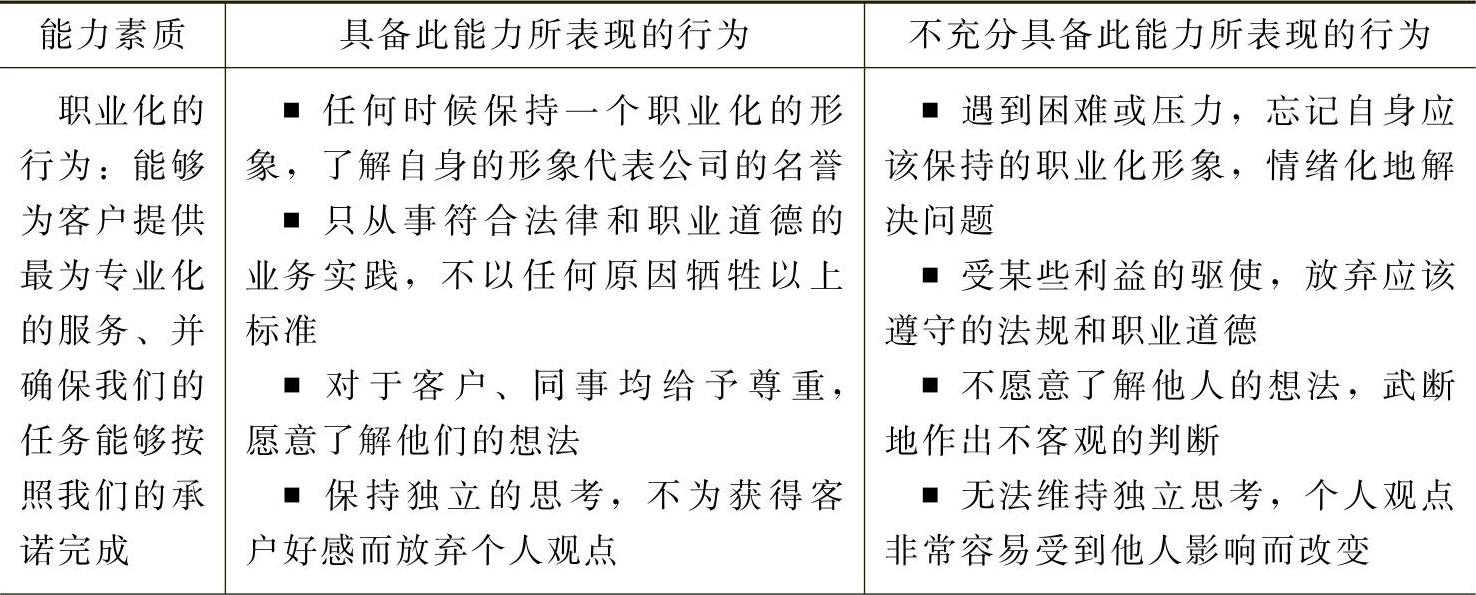 | 能力素质 | 具备此能力所表现的行为 | 不充分具备此能力所表现的行为 |
|---|---|---|
| 职业化的行为：能够为客户提供最为专业化的服务、并确保我们的任务能够按照我们的承诺完成 | ■ 任何时候保持一个职业化的形象，了解自身的形象代表公司的名誉<br>■ 只从事符合法律和职业道德的业务实践，不以任何原因牺牲以上标准<br>■ 对于客户、同事均给予尊重，愿意了解他们的想法<br>■ 保持独立的思考，不为获得客户好感而放弃个人观点 | ■ 遇到困难或压力，忘记自身应该保持的职业化形象，情绪化地解决问题<br>■ 受某些利益的驱使，放弃应该遵守的法规和职业道德<br>■ 不愿意了解他人的想法，武断地作出不客观的判断<br>■ 无法维持独立思考，个人观点非常容易受到他人影响而改变 |